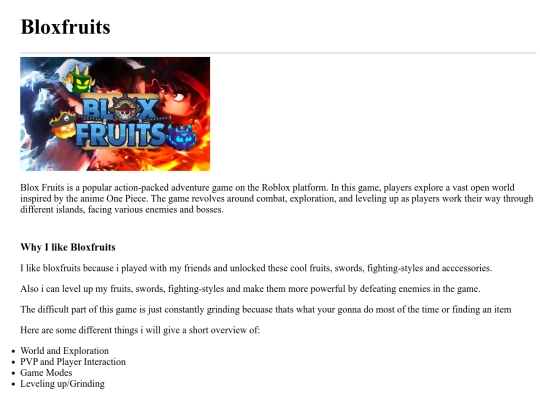 Bloxfruits

BLOX FRUITS

Blox Fruits is a popular action-packed adventure game on the Roblox platform. In this game, players explore a vast open world inspired by the anime One Piece. The game revolves around combat, exploration, and leveling up as players work their way through different islands, facing various enemies and bosses.

Why I like Bloxfruits

I like bloxfruits because i played with my friends and unlocked these cool fruits, swords, fighting-styles and acccessories.

Also i can level up my fruits, swords, fighting-styles and make them more powerful by defeating enemies in the game.

The difficult part of this game is just constantly grinding becuase thats what your gonna do most of the time or finding an item

Here are some different things i will give a short overview of:

• World and Exploration
• PVP and Player Interaction
• Game Modes
• Leveling up/Grinding